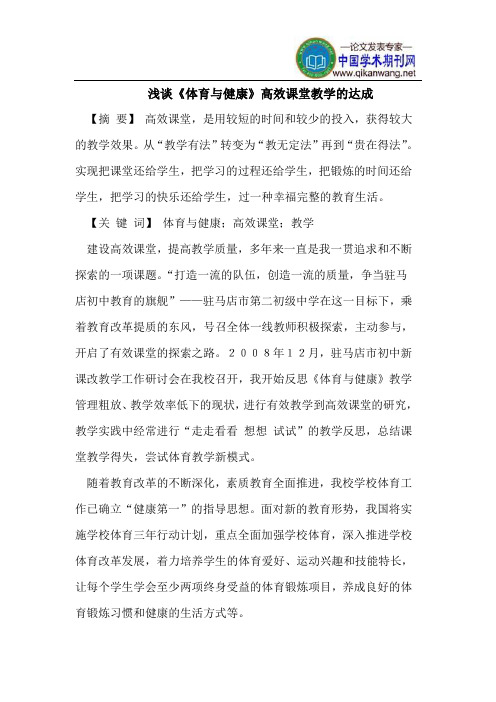 —论文发表专家—
中国学术期刊网
www.qikanwang.net

浅谈《体育与健康》高效课堂教学的达成

【摘 要】 高效课堂，是用较短的时间和较少的投入，获得较大的教学效果。从“教学有法”转变为“教无定法”再到“贵在得法”。实现把课堂还给学生，把学习的过程还给学生，把锻炼的时间还给学生，把学习的快乐还给学生，过一种幸福完整的教育生活。

【关 键 词】 体育与健康；高效课堂；教学

建设高效课堂，提高教学质量，多年来一直是我一贯追求和不断探索的一项课题。“打造一流的队伍，创造一流的质量，争当驻马店初中教育的旗舰”——驻马店市第二初级中学在这一目标下，乘着教育改革提质的东风，号召全体一线教师积极探索，主动参与，开启了有效课堂的探索之路。２００８年１２月，驻马店市初中新课改教学工作研讨会在我校召开，我开始反思《体育与健康》教学管理粗放、教学效率低下的现状，进行有效教学到高效课堂的研究，教学实践中经常进行“走走看看 想想 试试”的教学反思，总结课堂教学得失，尝试体育教学新模式。

随着教育改革的不断深化，素质教育全面推进，我校学校体育工作已确立“健康第一”的指导思想。面对新的教育形势，我国将实施学校体育三年行动计划，重点全面加强学校体育，深入推进学校体育改革发展，着力培养学生的体育爱好、运动兴趣和技能特长，让每个学生学会至少两项终身受益的体育锻炼项目，养成良好的体育锻炼习惯和健康的生活方式等。